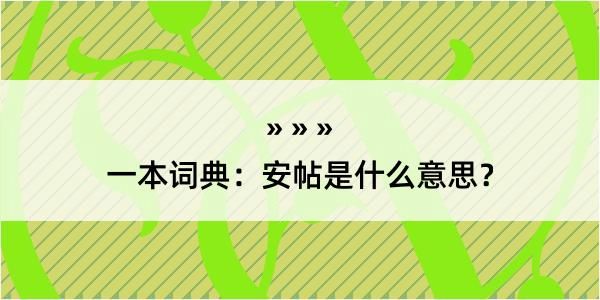 » » »

一本词典：安帖是什么意思？